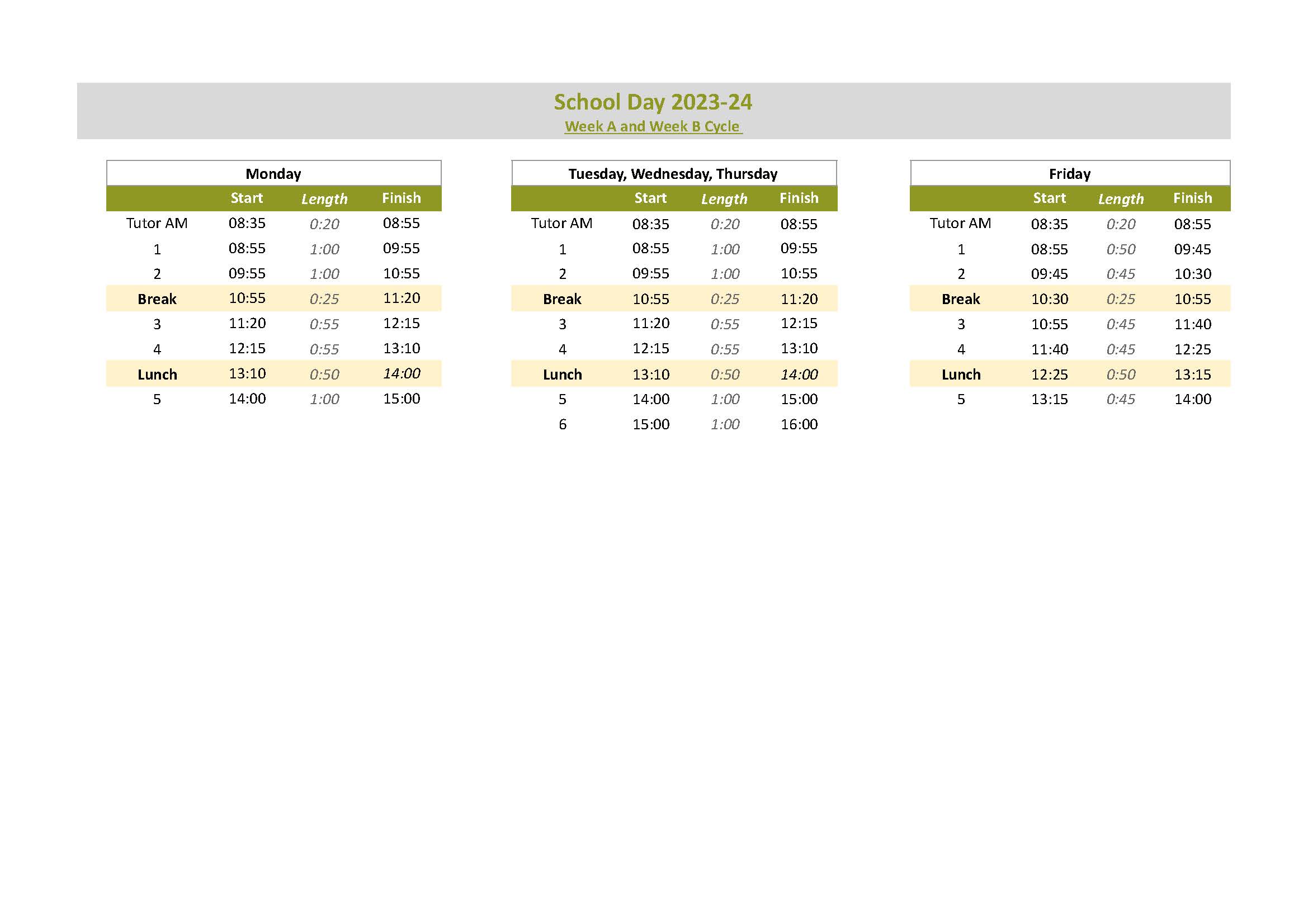 School Day 2023-24

Week A and Week B Cycle

Monday

| | Start | Length | Finish |
|---|---|---|---|
| Tutor AM | 08:35 | 0:20 | 08:55 |
| 1 | 08:55 | 1:00 | 09:55 |
| 2 | 09:55 | 1:00 | 10:55 |
| Break | 10:55 | 0:25 | 11:20 |
| 3 | 11:20 | 0:55 | 12:15 |
| 4 | 12:15 | 0:55 | 13:10 |
| Lunch | 13:10 | 0:50 | 14:00 |
| 5 | 14:00 | 1:00 | 15:00 |

Tuesday, Wednesday, Thursday

| | Start | Length | Finish |
|---|---|---|---|
| Tutor AM | 08:35 | 0:20 | 08:55 |
| 1 | 08:55 | 1:00 | 09:55 |
| 2 | 09:55 | 1:00 | 10:55 |
| Break | 10:55 | 0:25 | 11:20 |
| 3 | 11:20 | 0:55 | 12:15 |
| 4 | 12:15 | 0:55 | 13:10 |
| Lunch | 13:10 | 0:50 | 14:00 |
| 5 | 14:00 | 1:00 | 15:00 |
| 6 | 15:00 | 1:00 | 16:00 |

Friday

| | Start | Length | Finish |
|---|---|---|---|
| Tutor AM | 08:35 | 0:20 | 08:55 |
| 1 | 08:55 | 0:50 | 09:45 |
| 2 | 09:45 | 0:45 | 10:30 |
| Break | 10:30 | 0:25 | 10:55 |
| 3 | 10:55 | 0:45 | 11:40 |
| 4 | 11:40 | 0:45 | 12:25 |
| Lunch | 12:25 | 0:50 | 13:15 |
| 5 | 13:15 | 0:45 | 14:00 |